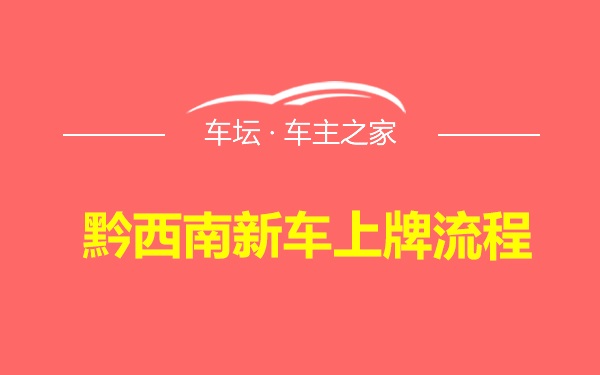 车坛 · 车主之家

黔西南新车上牌流程